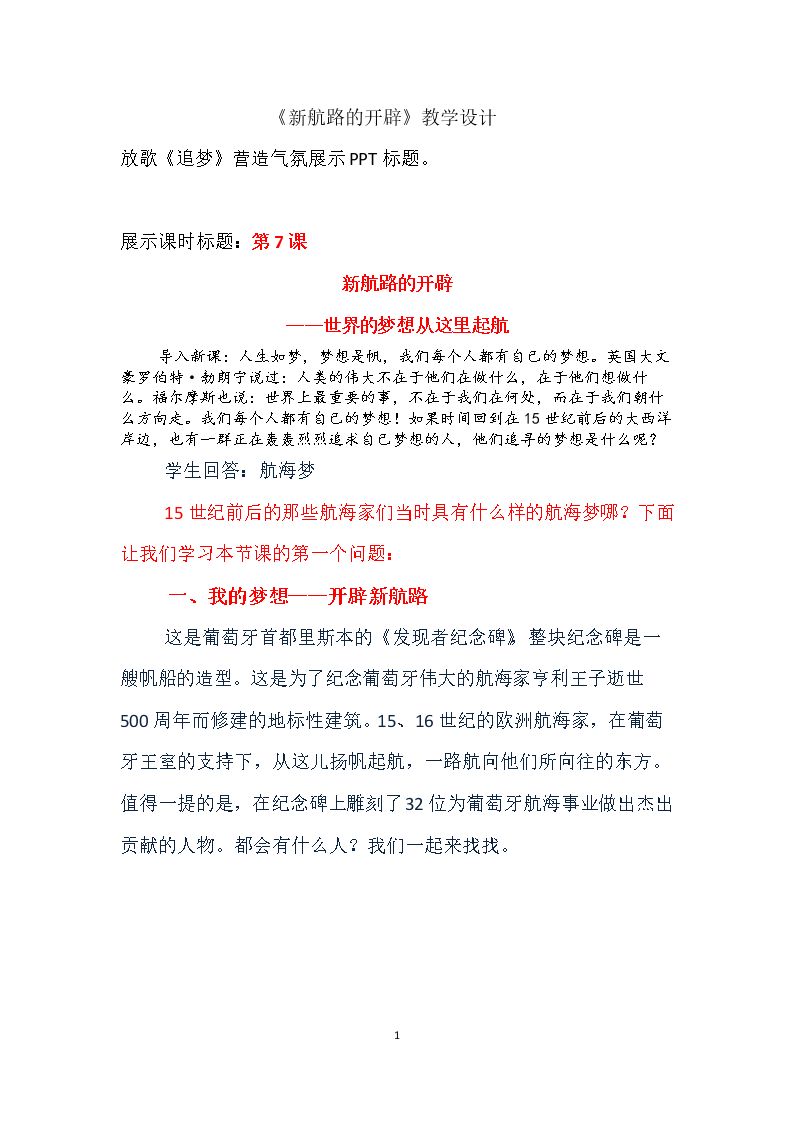 《新航路的开辟》教学设计

放歌《追梦》营造气氛展示PPT标题。

展示课时标题：第7课

新航路的开辟

——世界的梦想从这里起航

导入新课：人生如梦，梦想是帆，我们每个人都有自己的梦想。英国大文豪罗伯特·勃朗宁说过：人类的伟大不在于他们在做什么，在于他们想做什么。福尔摩斯也说：世界上最重要的事，不在于我们在何处，而在于我们朝什么方向走。我们每个人都有自己的梦想！如果时间回到在15世纪前后的大西洋岸边，也有一群正在轰轰烈烈追求自己梦想的人，他们追寻的梦想是什么呢？

学生回答：航海梦

15世纪前后的那些航海家们当时具有什么样的航海梦哪？下面让我们学习本节课的第一个问题：

一、我的梦想——开辟新航路

这是葡萄牙首都里斯本的《发现者纪念碑》整块纪念碑是一艘帆船的造型。这是为了纪念葡萄牙伟大的航海家亨利王子逝世500周年而修建的地标性建筑。15、16世纪的欧洲航海家，在葡萄牙王室的支持下，从这儿扬帆起航，一路航向他们所向往的东方。值得一提的是，在纪念碑上雕刻了32位为葡萄牙航海事业做出杰出贡献的人物。都会有什么人？我们一起来找找。

1